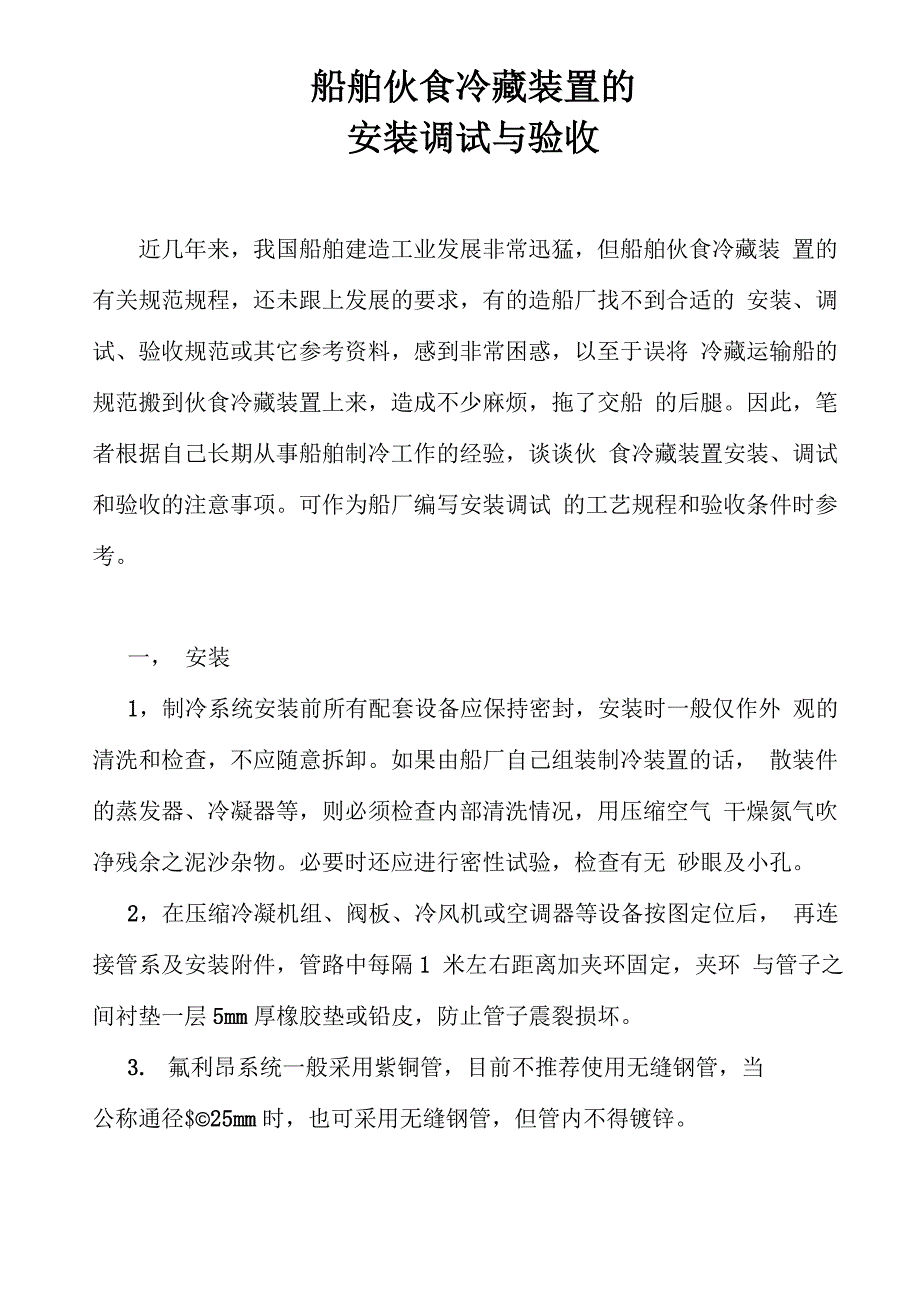 船舶伙食冷藏装置的
安装调试与验收

近几年来，我国船舶建造工业发展非常迅猛，但船舶伙食冷藏装 置的有关规范规程，还未跟上发展的要求，有的造船厂找不到合适的 安装、调试、验收规范或其它参考资料，感到非常困惑，以至于误将 冷藏运输船的规范搬到伙食冷藏装置上来，造成不少麻烦，拖了交船 的后腿。因此，笔者根据自己长期从事船舶制冷工作的经验，谈谈伙 食冷藏装置安装、调试和验收的注意事项。可作为船厂编写安装调试 的工艺规程和验收条件时参考。

一， 安装

1，制冷系统安装前所有配套设备应保持密封，安装时一般仅作外 观的清洗和检查，不应随意拆卸。如果由船厂自己组装制冷装置的话， 散装件的蒸发器、冷凝器等，则必须检查内部清洗情况，用压缩空气 干燥氮气吹净残余之泥沙杂物。必要时还应进行密性试验，检查有无 砂眼及小孔。

2，在压缩冷凝机组、阀板、冷风机或空调器等设备按图定位后， 再连接管系及安装附件，管路中每隔 1 米左右距离加夹环固定，夹环 与管子之间衬垫一层 5mm 厚橡胶垫或铅皮，防止管子震裂损坏。

3. 氟利昂系统一般采用紫铜管，目前不推荐使用无缝钢管，当公称通径$©25mm 时，也可采用无缝钢管，但管内不得镀锌。